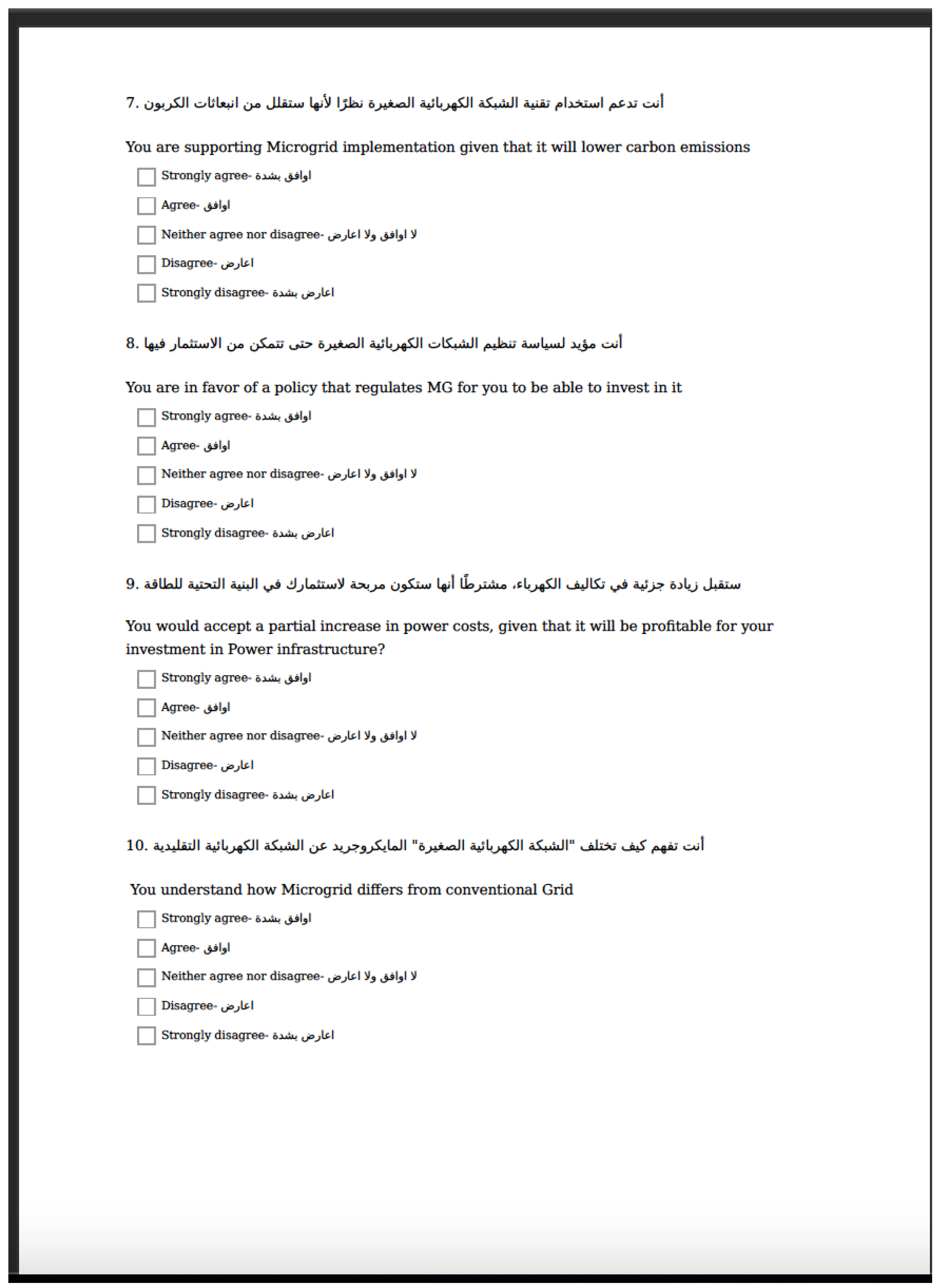 7. أنت تدعم استخدام تقنية الشبكة الكهربائية الصغيرة نظرًا لأنها ستقلل من انبعاثات الكربون

You are supporting Microgrid implementation given that it will lower carbon emissions

Strongly agree- اوافق بشدة

Agree- اوافق

Neither agree nor disagree- لا اوافق ولا اعارض

Disagree- اعارض

Strongly disagree- اعارض بشدة

8. أنت مؤيد لسياسة تنظيم الشبكات الكهربائية الصغيرة حتى تتمكن من الاستثمار فيها

You are in favor of a policy that regulates MG for you to be able to invest in it

Strongly agree- اوافق بشدة

Agree- اوافق

Neither agree nor disagree- لا اوافق ولا اعارض

Disagree- اعارض

Strongly disagree- اعارض بشدة

9. ستقبل زيادة جزئية في تكاليف الكهرباء، مشترطًا أنها ستكون مربحة لاستثمارك في البنية التحتية للطاقة

You would accept a partial increase in power costs, given that it will be profitable for your investment in Power infrastructure?

Strongly agree- اوافق بشدة

Agree- اوافق

Neither agree nor disagree- لا اوافق ولا اعارض

Disagree- اعارض

Strongly disagree- اعارض بشدة

10. أنت تفهم كيف تختلف "الشبكة الكهربائية الصغيرة" المايكروجريد عن الشبكة الكهربائية التقليدية

You understand how Microgrid differs from conventional Grid

Strongly agree- اوافق بشدة

Agree- اوافق

Neither agree nor disagree- لا اوافق ولا اعارض

Disagree- اعارض

Strongly disagree- اعارض بشدة